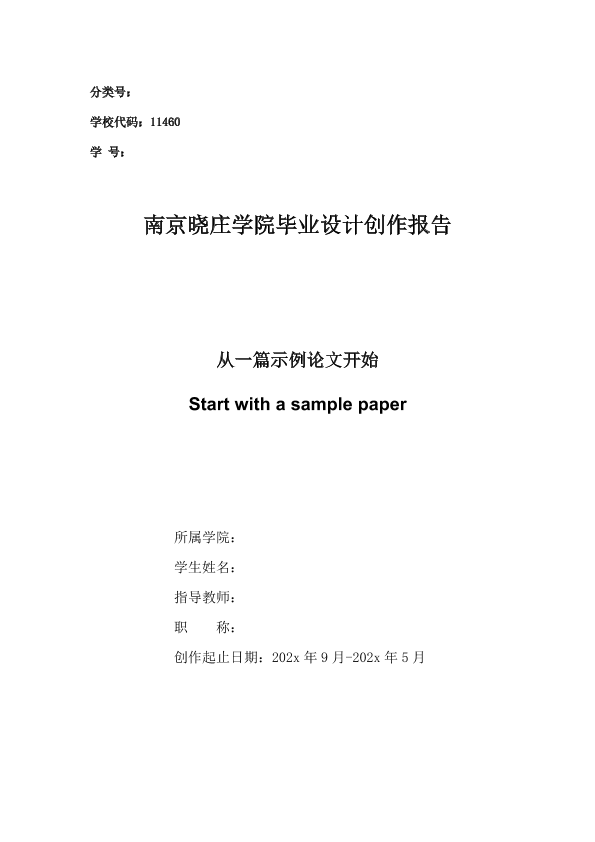 分类号：

学校代码：11460

学 号：

南京晓庄学院毕业设计创作报告

从一篇示例论文开始

Start with a sample paper

所属学院：

学生姓名：

指导教师：

职 称：

创作起止日期：202x 年 9 月-202x 年 5 月